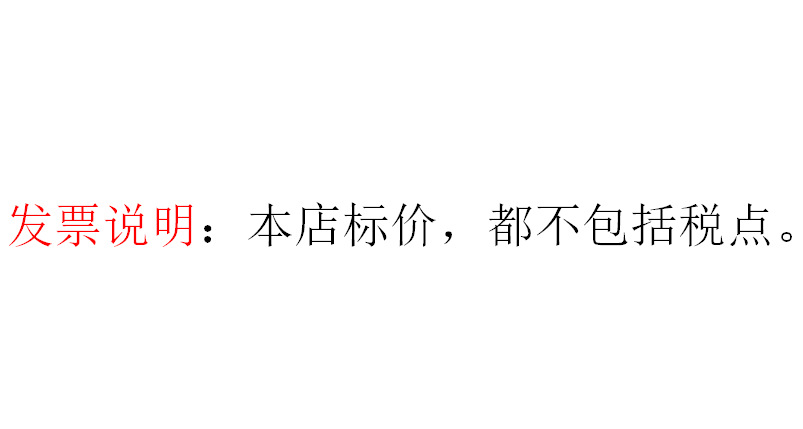 发票说明：本店标价，都不包括税点。